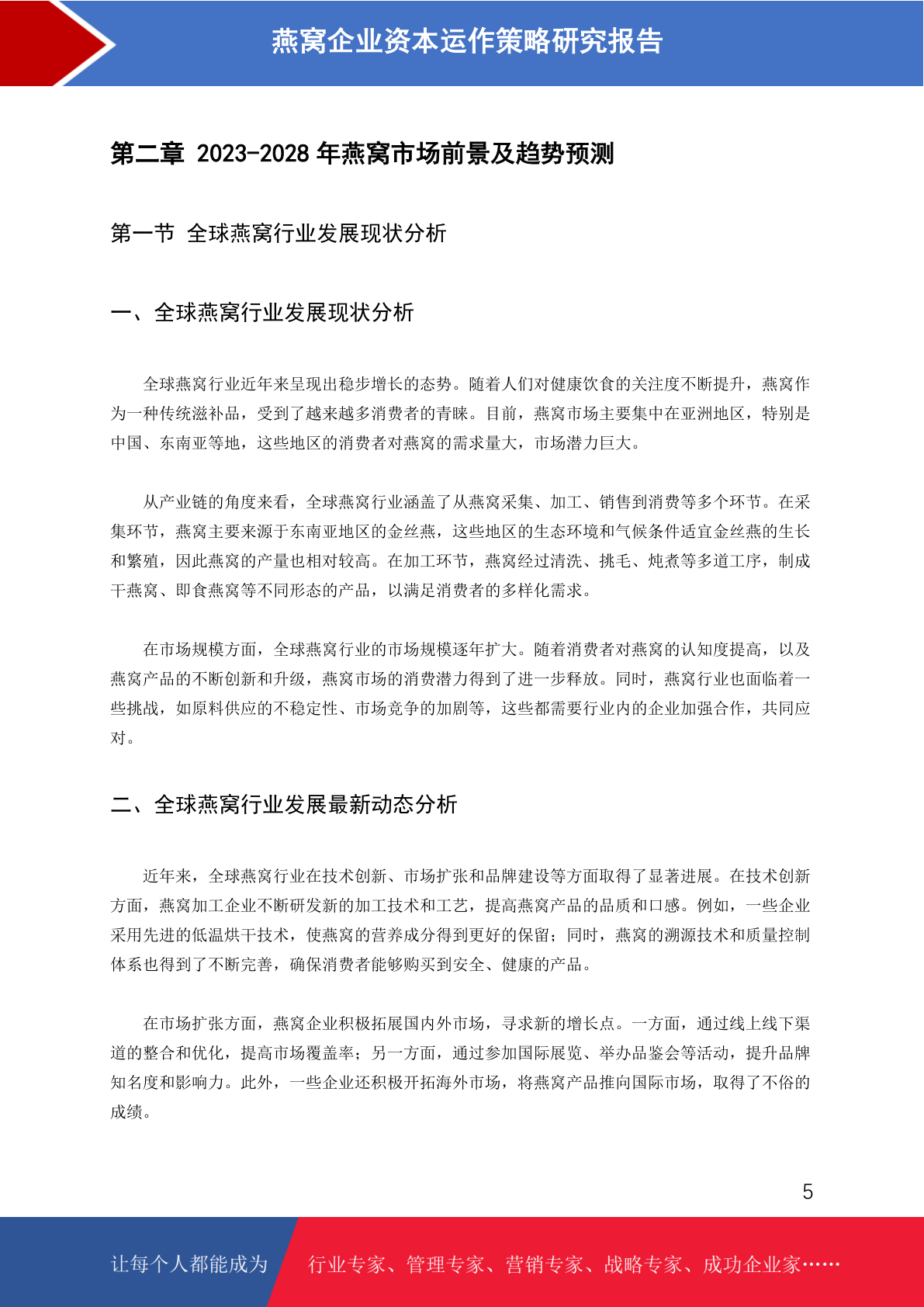 燕窝企业资本运作策略研究报告

第二章 2023-2028 年燕窝市场前景及趋势预测

第一节 全球燕窝行业发展现状分析

一、全球燕窝行业发展现状分析

全球燕窝行业近年来呈现出稳步增长的态势。随着人们对健康饮食的关注度不断提升，燕窝作为一种传统滋补品，受到了越来越多消费者的青睐。目前，燕窝市场主要集中在亚洲地区，特别是中国、东南亚等地，这些地区的消费者对燕窝的需求量大，市场潜力巨大。

从产业链的角度来看，全球燕窝行业涵盖了从燕窝采集、加工、销售到消费等多个环节。在采集环节，燕窝主要来源于东南亚地区的金丝燕，这些地区的生态环境和气候条件适宜金丝燕的生长和繁殖，因此燕窝的产量也相对较高。在加工环节，燕窝经过清洗、挑毛、炖煮等多道工序，制成干燕窝、即食燕窝等不同形态的产品，以满足消费者的多样化需求。

在市场规模方面，全球燕窝行业的市场规模逐年扩大。随着消费者对燕窝的认知度提高，以及燕窝产品的不断创新和升级，燕窝市场的消费潜力得到了进一步释放。同时，燕窝行业也面临着一些挑战，如原料供应的不稳定性、市场竞争的加剧等，这些都需要行业内的企业加强合作，共同应对。

二、全球燕窝行业发展最新动态分析

近年来，全球燕窝行业在技术创新、市场扩张和品牌建设等方面取得了显著进展。在技术创新方面，燕窝加工企业不断研发新的加工技术和工艺，提高燕窝产品的品质和口感。例如，一些企业采用先进的低温烘干技术，使燕窝的营养成分得到更好的保留；同时，燕窝的溯源技术和质量控制体系也得到了不断完善，确保消费者能够购买到安全、健康的产品。

在市场扩张方面，燕窝企业积极拓展国内外市场，寻求新的增长点。一方面，通过线上线下渠道的整合和优化，提高市场覆盖率；另一方面，通过参加国际展览、举办品鉴会等活动，提升品牌知名度和影响力。此外，一些企业还积极开拓海外市场，将燕窝产品推向国际市场，取得了不俗的成绩。

5

让每个人都能成为 行业专家、管理专家、营销专家、战略专家、成功企业家……